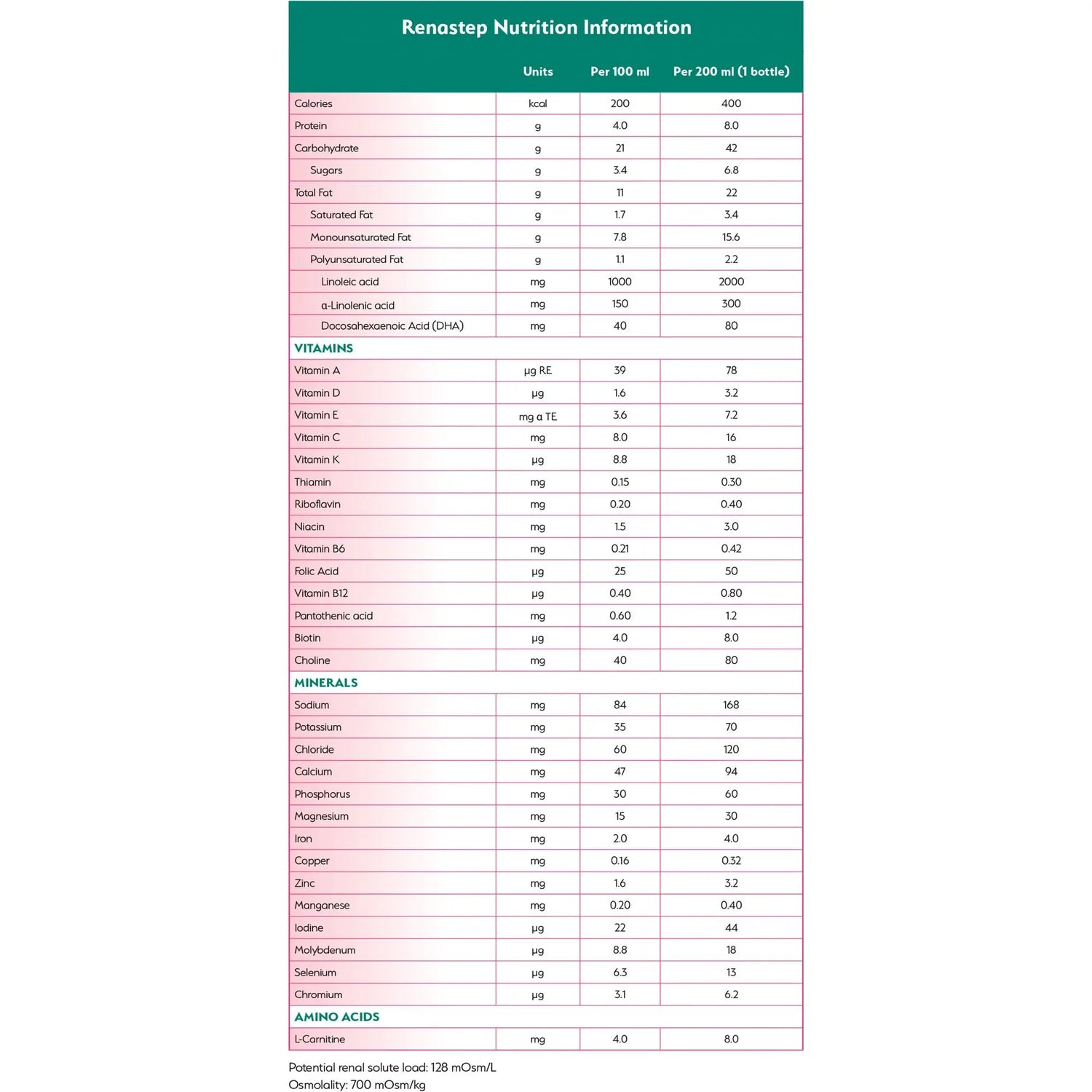 Renastep Nutrition Information

| | Units | Per 100 ml | Per 200 ml (1 bottle) |
|---|---|---|---|
| Calories | kcal | 200 | 400 |
| Protein | g | 4.0 | 8.0 |
| Carbohydrate | g | 21 | 42 |
| Sugars | g | 3.4 | 6.8 |
| Total Fat | g | 11 | 22 |
| Saturated Fat | g | 1.7 | 3.4 |
| Monounsaturated Fat | g | 7.8 | 15.6 |
| Polyunsaturated Fat | g | 1.1 | 2.2 |
| Linoleic acid | mg | 1000 | 2000 |
| α-Linolenic acid | mg | 150 | 300 |
| Docosahexaenoic Acid (DHA) | mg | 40 | 80 |
| VITAMINS | | | |
| Vitamin A | µg RE | 39 | 78 |
| Vitamin D | µg | 1.6 | 3.2 |
| Vitamin E | mg α TE | 3.6 | 7.2 |
| Vitamin C | mg | 8.0 | 16 |
| Vitamin K | µg | 8.8 | 18 |
| Thiamin | mg | 0.15 | 0.30 |
| Riboflavin | mg | 0.20 | 0.40 |
| Niacin | mg | 1.5 | 3.0 |
| Vitamin B6 | mg | 0.21 | 0.42 |
| Folic Acid | µg | 25 | 50 |
| Vitamin B12 | µg | 0.40 | 0.80 |
| Pantothenic acid | mg | 0.60 | 1.2 |
| Biotin | µg | 4.0 | 8.0 |
| Choline | mg | 40 | 80 |
| MINERALS | | | |
| Sodium | mg | 84 | 168 |
| Potassium | mg | 35 | 70 |
| Chloride | mg | 60 | 120 |
| Calcium | mg | 47 | 94 |
| Phosphorus | mg | 30 | 60 |
| Magnesium | mg | 15 | 30 |
| Iron | mg | 2.0 | 4.0 |
| Copper | mg | 0.16 | 0.32 |
| Zinc | mg | 1.6 | 3.2 |
| Manganese | mg | 0.20 | 0.40 |
| Iodine | µg | 22 | 44 |
| Molybdenum | µg | 8.8 | 18 |
| Selenium | µg | 6.3 | 13 |
| Chromium | µg | 3.1 | 6.2 |
| AMINO ACIDS | | | |
| L-Carnitine | mg | 4.0 | 8.0 |

Potential renal solute load: 128 mOsm/L
Osmolality: 700 mOsm/kg